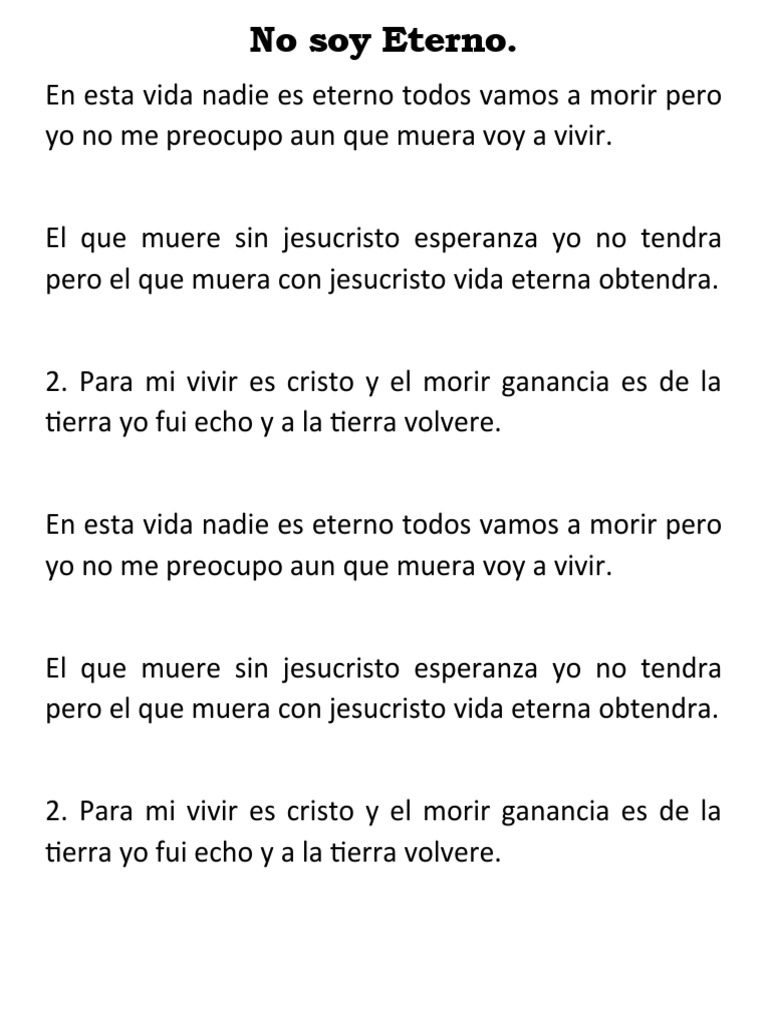 No soy Eterno.

En esta vida nadie es eterno todos vamos a morir pero yo no me preocupo aun que muera voy a vivir.

El que muere sin jesucristo esperanza yo no tendra pero el que muera con jesucristo vida eterna obtendra.

2. Para mi vivir es cristo y el morir ganancia es de la tierra yo fui echo y a la tierra volvere.

En esta vida nadie es eterno todos vamos a morir pero yo no me preocupo aun que muera voy a vivir.

El que muere sin jesucristo esperanza yo no tendra pero el que muera con jesucristo vida eterna obtendra.

2. Para mi vivir es cristo y el morir ganancia es de la tierra yo fui echo y a la tierra volvere.